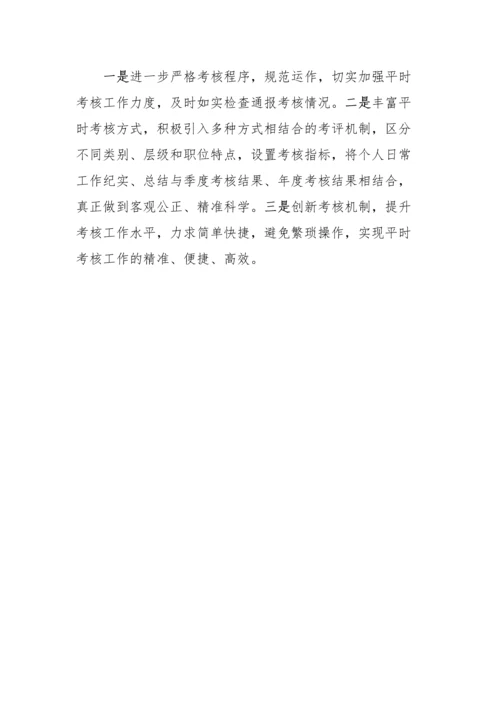 一是进一步严格考核程序，规范运作，切实加强平时考核工作力度，及时如实检查通报考核情况。二是丰富平时考核方式，积极引入多种方式相结合的考评机制，区分不同类别、层级和职位特点，设置考核指标，将个人日常工作纪实、总结与季度考核结果、年度考核结果相结合，真正做到客观公正、精准科学。三是创新考核机制，提升考核工作水平，力求简单快捷，避免繁琐操作，实现平时考核工作的精准、便捷、高效。